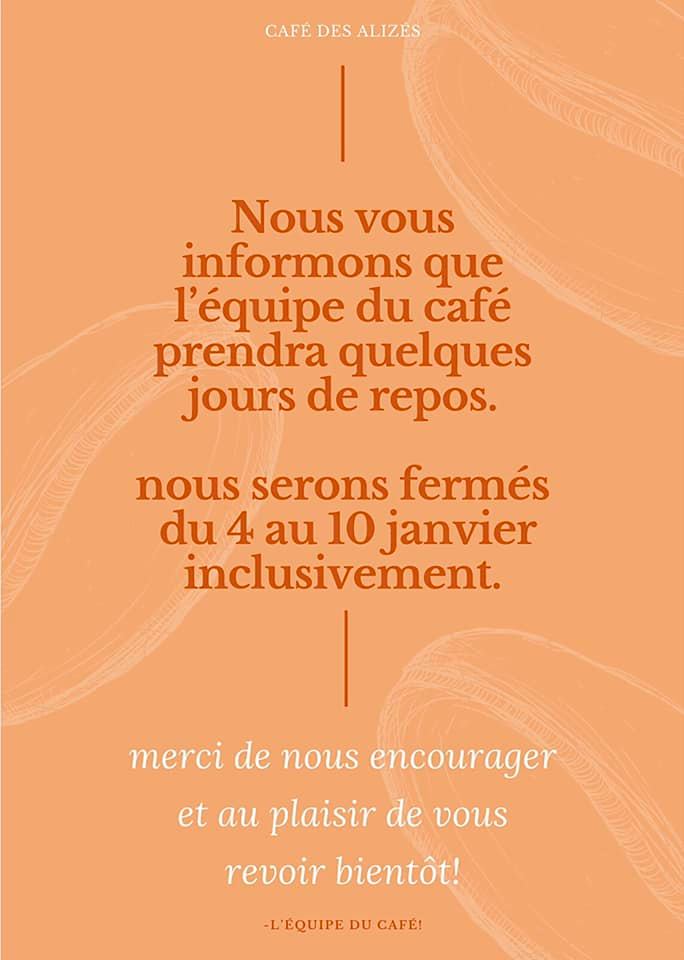 CAFÉ DES ALIZÉS

Nous vous informons que l'équipe du café prendra quelques jours de repos.

nous serons fermés du 4 au 10 janvier inclusivement.

merci de nous encourager et au plaisir de vous revoir bientôt!

-L'ÉQUIPE DU CAFÉ!